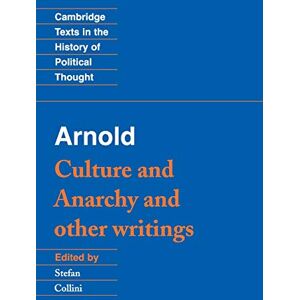 Cambridge
Texts in the
History of
Political
Thought

Arnold
Culture and
Anarchy and
other writings

Edited by
Stefan
Collini